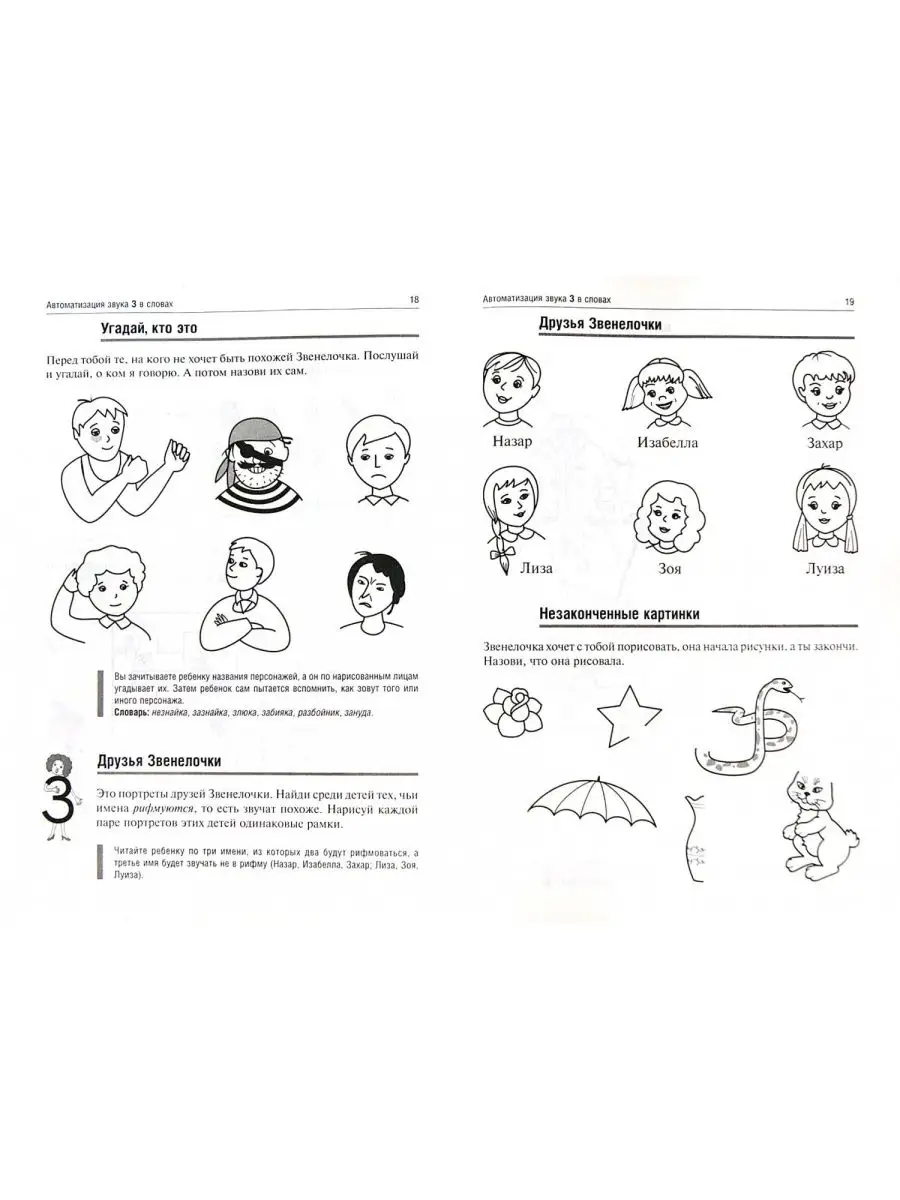 Автоматизация звука З в словах

18

Угадай, кто это

Перед тобой те, на кого не хочет быть похожей Звенелочка. Послушай и угадай, о ком я говорю. А потом назови их сам.

Вы зачитываете ребенку названия персонажей, а он по нарисованным лицам угадывает их. Затем ребенок сам пытается вспомнить, как зовут того или иного персонажа.
Словарь: незнайка, зазнайка, злюка, забияка, разбойник, зануда.

З

Друзья Звенелочки

Это портреты друзей Звенелочки. Найди среди детей тех, чьи имена рифмуются, то есть звучат похоже. Нарисуй каждой паре портретов этих детей одинаковые рамки.

Читайте ребенку по три имени, из которых два будут рифмоваться, а третье имя будет звучать не в рифму (Назар, Изабелла, Захар; Лиза, Зоя, Луиза).

Автоматизация звука З в словах

19

Друзья Звенелочки

Назар

Изабелла

Захар

Лиза

Зоя

Луиза

Незаконченные картинки

Звенелочка хочет с тобой порисовать, она начала рисунки, а ты закончи. Назови, что она рисовала.